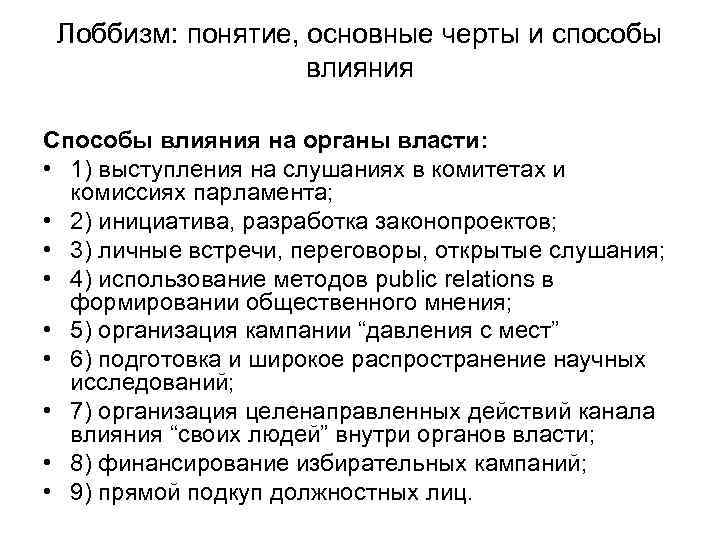 Лоббизм: понятие, основные черты и способы влияния

Способы влияния на органы власти:

• 1) выступления на слушаниях в комитетах и комиссиях парламента;
• 2) инициатива, разработка законопроектов;
• 3) личные встречи, переговоры, открытые слушания;
• 4) использование методов public relations в формировании общественного мнения;
• 5) организация кампании “давления с мест”
• 6) подготовка и широкое распространение научных исследований;
• 7) организация целенаправленных действий канала влияния “своих людей” внутри органов власти;
• 8) финансирование избирательных кампаний;
• 9) прямой подкуп должностных лиц.